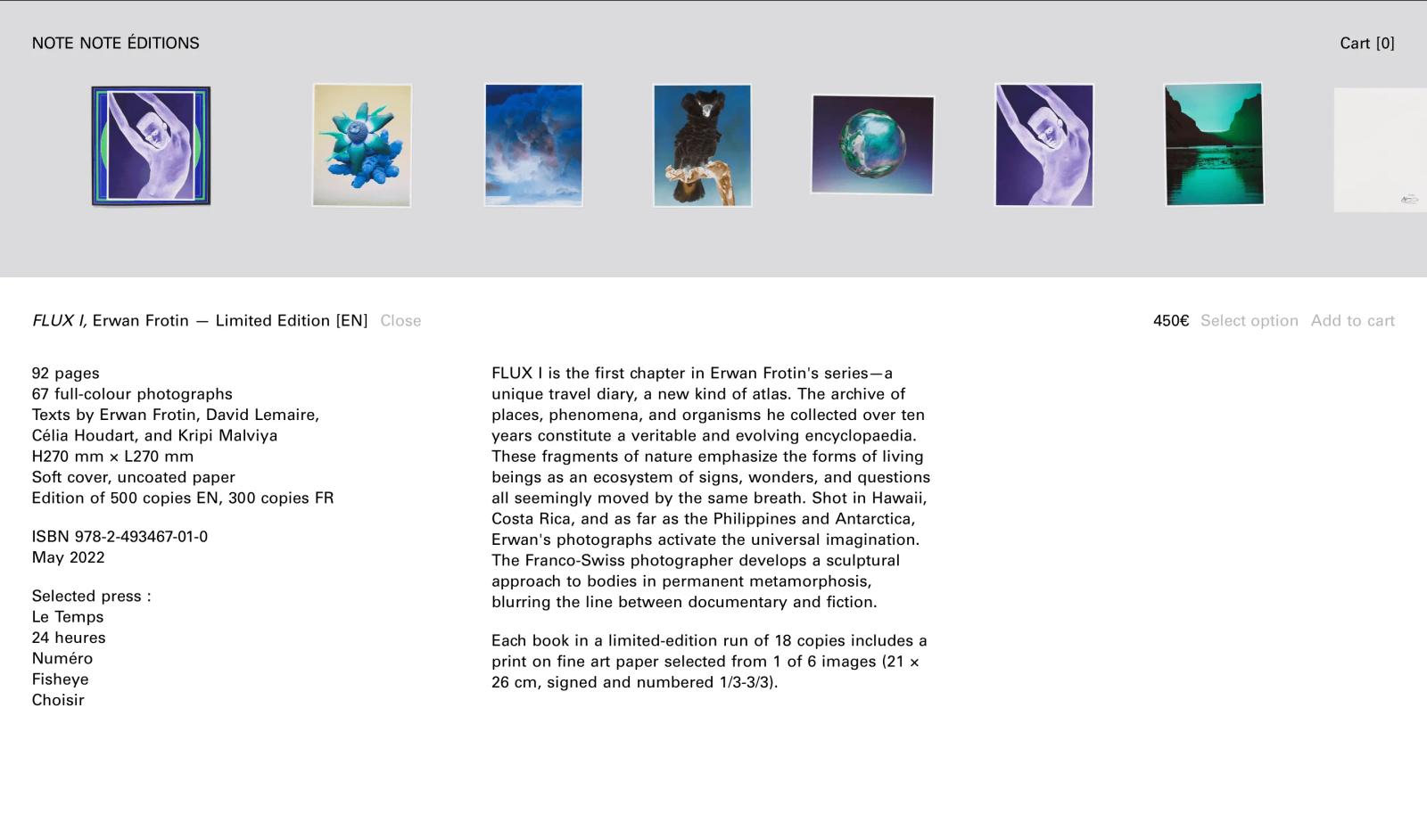 NOTE NOTE ÉDITIONS

Cart [0]

FLUX I, Erwan Frotin — Limited Edition [EN] Close

450€ Select option Add to cart

92 pages
67 full-colour photographs
Texts by Erwan Frotin, David Lemaire, Célia Houdart, and Kripi Malviya
H270 mm × L270 mm
Soft cover, uncoated paper
Edition of 500 copies EN, 300 copies FR

ISBN 978-2-493467-01-0
May 2022

Selected press :
Le Temps
24 heures
Numéro
Fisheye
Choisir

FLUX I is the first chapter in Erwan Frotin's series—a unique travel diary, a new kind of atlas. The archive of places, phenomena, and organisms he collected over ten years constitute a veritable and evolving encyclopaedia. These fragments of nature emphasize the forms of living beings as an ecosystem of signs, wonders, and questions all seemingly moved by the same breath. Shot in Hawaii, Costa Rica, and as far as the Philippines and Antarctica, Erwan's photographs activate the universal imagination. The Franco-Swiss photographer develops a sculptural approach to bodies in permanent metamorphosis, blurring the line between documentary and fiction.

Each book in a limited-edition run of 18 copies includes a print on fine art paper selected from 1 of 6 images (21 × 26 cm, signed and numbered 1/3-3/3).